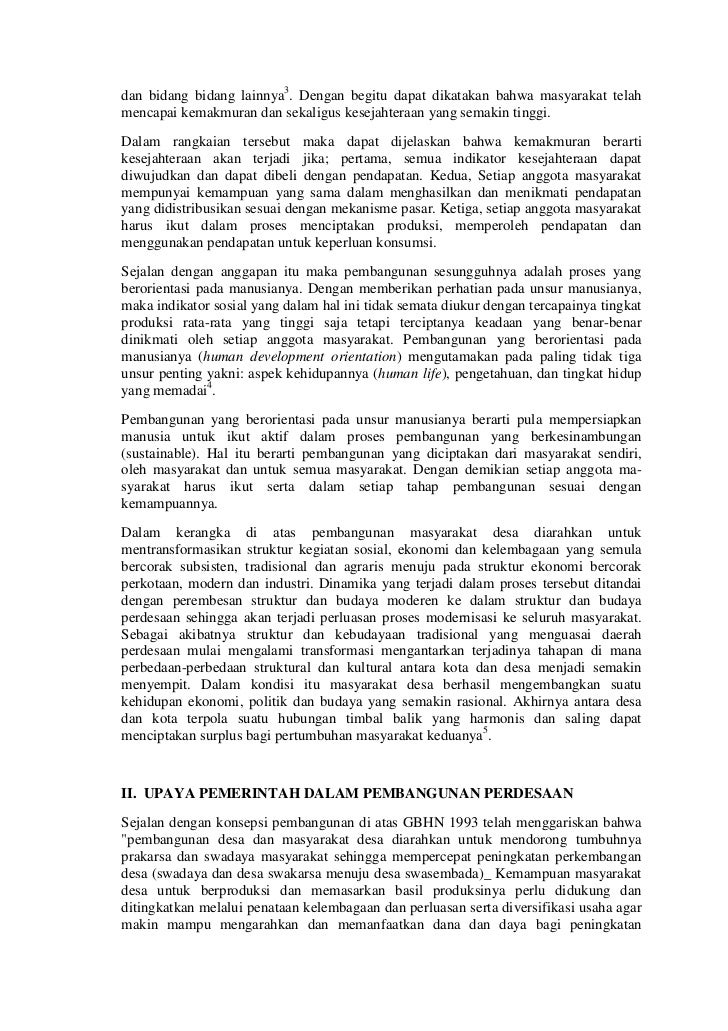 dan bidang bidang lainnya$^3$. Dengan begitu dapat dikatakan bahwa masyarakat telah mencapai kemakmuran dan sekaligus kesejahteraan yang semakin tinggi.

Dalam rangkaian tersebut maka dapat dijelaskan bahwa kemakmuran berarti kesejahteraan akan terjadi jika; pertama, semua indikator kesejahteraan dapat diwujudkan dan dapat dibeli dengan pendapatan. Kedua, Setiap anggota masyarakat mempunyai kemampuan yang sama dalam menghasilkan dan menikmati pendapatan yang didistribusikan sesuai dengan mekanisme pasar. Ketiga, setiap anggota masyarakat harus ikut dalam proses menciptakan produksi, memperoleh pendapatan dan menggunakan pendapatan untuk keperluan konsumsi.

Sejalan dengan anggapan itu maka pembangunan sesungguhnya adalah proses yang berorientasi pada manusianya. Dengan memberikan perhatian pada unsur manusianya, maka indikator sosial yang dalam hal ini tidak semata diukur dengan tercapainya tingkat produksi rata-rata yang tinggi saja tetapi terciptanya keadaan yang benar-benar dinikmati oleh setiap anggota masyarakat. Pembangunan yang berorientasi pada manusianya (human development orientation) mengutamakan pada paling tidak tiga unsur penting yakni: aspek kehidupannya (human life), pengetahuan, dan tingkat hidup yang memadai$^4$.

Pembangunan yang berorientasi pada unsur manusianya berarti pula mempersiapkan manusia untuk ikut aktif dalam proses pembangunan yang berkesinambungan (sustainable). Hal itu berarti pembangunan yang diciptakan dari masyarakat sendiri, oleh masyarakat dan untuk semua masyarakat. Dengan demikian setiap anggota masyarakat harus ikut serta dalam setiap tahap pembangunan sesuai dengan kemampuannya.

Dalam kerangka di atas pembangunan masyarakat desa diarahkan untuk mentransformasikan struktur kegiatan sosial, ekonomi dan kelembagaan yang semula bercorak subsisten, tradisional dan agraris menuju pada struktur ekonomi bercorak perkotaan, modern dan industri. Dinamika yang terjadi dalam proses tersebut ditandai dengan perembesan struktur dan budaya moderen ke dalam struktur dan budaya perdesaan sehingga akan terjadi perluasan proses modernisasi ke seluruh masyarakat. Sebagai akibatnya struktur dan kebudayaan tradisional yang menguasai daerah perdesaan mulai mengalami transformasi mengantarkan terjadinya tahapan di mana perbedaan-perbedaan struktural dan kultural antara kota dan desa menjadi semakin menyempit. Dalam kondisi itu masyarakat desa berhasil mengembangkan suatu kehidupan ekonomi, politik dan budaya yang semakin rasional. Akhirnya antara desa dan kota terpola suatu hubungan timbal balik yang harmonis dan saling dapat menciptakan surplus bagi pertumbuhan masyarakat keduanya$^5$.

II. UPAYA PEMERINTAH DALAM PEMBANGUNAN PERDESAAN

Sejalan dengan konsepsi pembangunan di atas GBHN 1993 telah menggariskan bahwa "pembangunan desa dan masyarakat desa diarahkan untuk mendorong tumbuhnya prakarsa dan swadaya masyarakat sehingga mempercepat peningkatan perkembangan desa (swadaya dan desa swakarsa menuju desa swasembada)_ Kemampuan masyarakat desa untuk berproduksi dan memasarkan basil produksinya perlu didukung dan ditingkatkan melalui penataan kelembagaan dan perluasan serta diversifikasi usaha agar makin mampu mengarahkan dan memanfaatkan dana dan daya bagi peningkatan